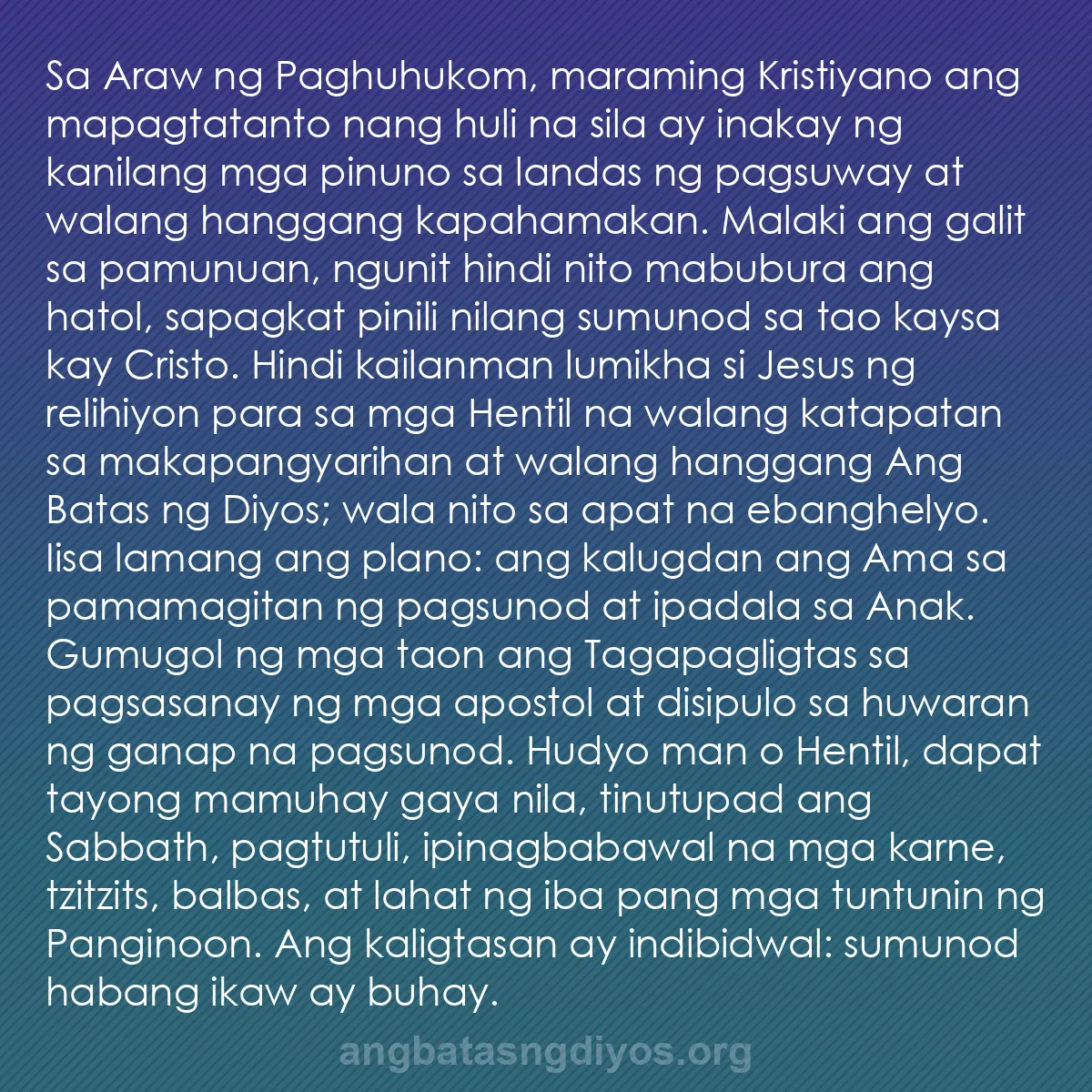 Sa Araw ng Paghuhukom, maraming Kristiyano ang mapagtatanto nang huli na sila ay inakay ng kanilang mga pinuno sa landas ng pagsuway at walang hanggang kapahamakan. Malaki ang galit sa pamunuan, ngunit hindi nito mabubura ang hatol, sapagkat pinili nilang sumunod sa tao kaysa kay Cristo. Hindi kailanman lumikha si Jesus ng relihiyon para sa mga Hentil na walang katapatan sa makapangyarihan at walang hanggang Ang Batas ng Diyos; wala nito sa apat na ebanghelyo. Iisa lamang ang plano: ang kalugdan ang Ama sa pamamagitan ng pagsunod at ipadala sa Anak. Gumugol ng mga taon ang Tagapagligtas sa pagsasanay ng mga apostol at disipulo sa huwaran ng ganap na pagsunod. Hudyo man o Hentil, dapat tayong mamuhay gaya nila, tinutupad ang Sabbath, pagtutuli, ipinagbabawal na mga karne, tzitzits, balbas, at lahat ng iba pang mga tuntunin ng Panginoon. Ang kaligtasan ay indibidwal: sumunod habang ikaw ay buhay.

angbatasngdiyos.org